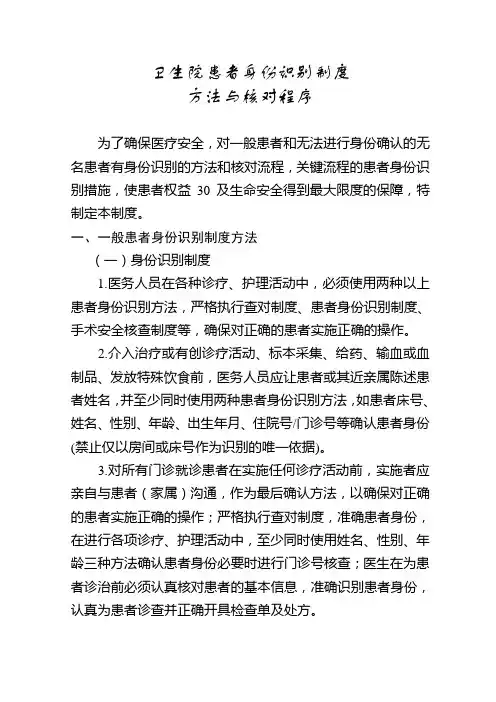 卫生院患者身份识别制度
方法与核对程序

为了确保医疗安全，对一般患者和无法进行身份确认的无名患者有身份识别的方法和核对流程，关键流程的患者身份识别措施，使患者权益 30 及生命安全得到最大限度的保障，特制定本制度。

一、一般患者身份识别制度方法

（一）身份识别制度

1.医务人员在各种诊疗、护理活动中，必须使用两种以上患者身份识别方法，严格执行查对制度、患者身份识别制度、手术安全核查制度等，确保对正确的患者实施正确的操作。

2.介入治疗或有创诊疗活动、标本采集、给药、输血或血制品、发放特殊饮食前，医务人员应让患者或其近亲属陈述患者姓名，并至少同时使用两种患者身份识别方法，如患者床号、姓名、性别、年龄、出生年月、住院号/门诊号等确认患者身份(禁止仅以房间或床号作为识别的唯一依据)。

3.对所有门诊就诊患者在实施任何诊疗活动前，实施者应亲自与患者（家属）沟通，作为最后确认方法，以确保对正确的患者实施正确的操作；严格执行查对制度，准确患者身份，在进行各项诊疗、护理活动中，至少同时使用姓名、性别、年龄三种方法确认患者身份必要时进行门诊号核查；医生在为患者诊治前必须认真核对患者的基本信息，准确识别患者身份，认真为患者诊查并正确开具检查单及处方。